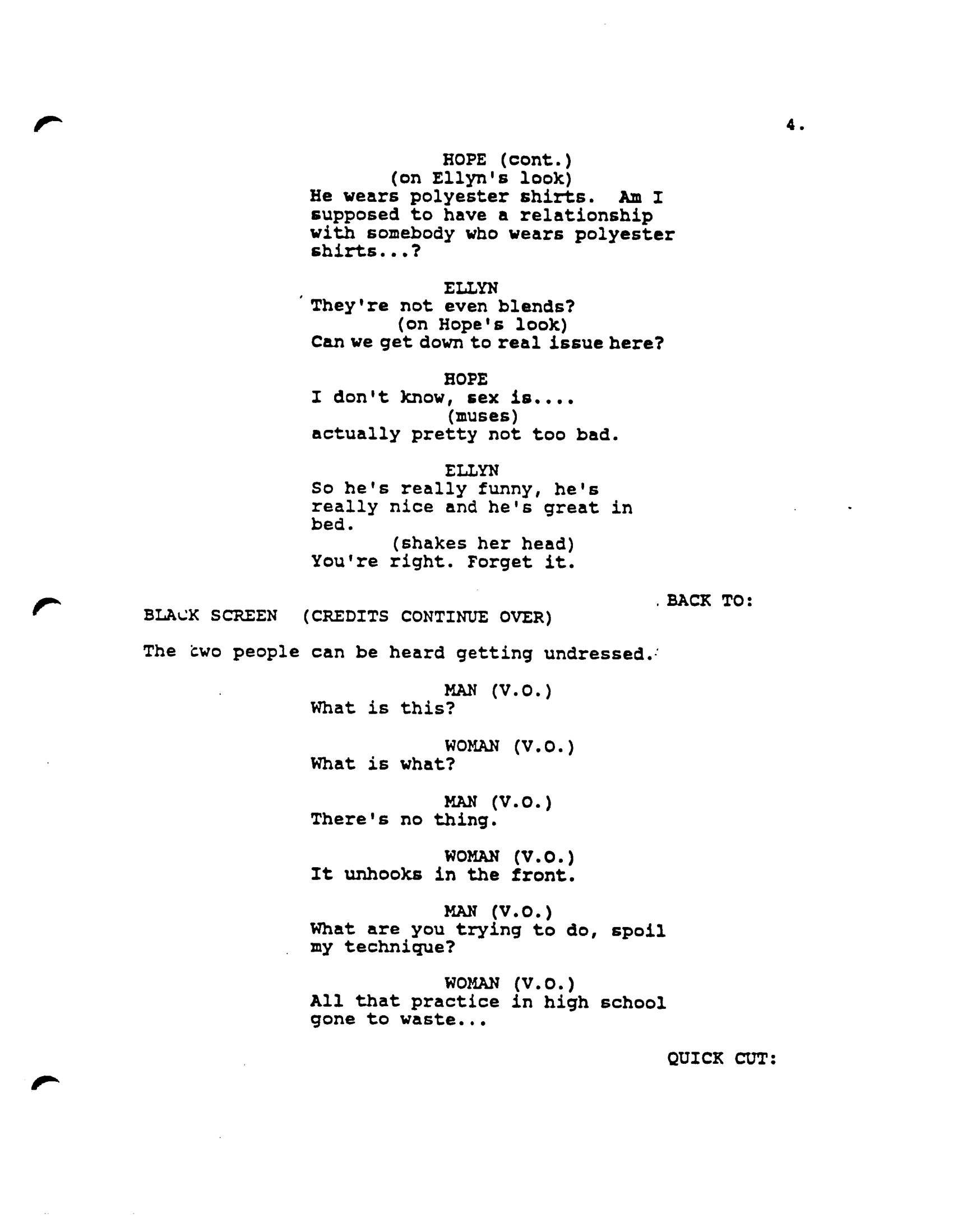 4.

HOPE (cont.)
(on Ellyn's look)
He wears polyester shirts. Am I supposed to have a relationship with somebody who wears polyester shirts...?

ELLYN
They're not even blends?
(on Hope's look)
Can we get down to real issue here?

HOPE
I don't know, sex is....
(muses)
actually pretty not too bad.

ELLYN
So he's really funny, he's really nice and he's great in bed.
(shakes her head)
You're right. Forget it.

BACK TO:

BLACK SCREEN (CREDITS CONTINUE OVER)

The two people can be heard getting undressed.

MAN (V.O.)
What is this?

WOMAN (V.O.)
What is what?

MAN (V.O.)
There's no thing.

WOMAN (V.O.)
It unhooks in the front.

MAN (V.O.)
What are you trying to do, spoil my technique?

WOMAN (V.O.)
All that practice in high school gone to waste...

QUICK CUT: